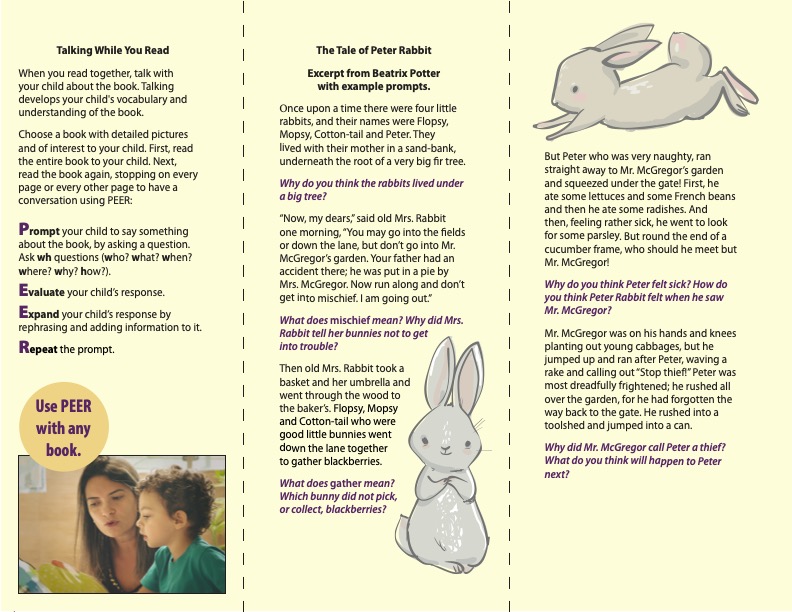 Talking While You Read

When you read together, talk with your child about the book. Talking develops your child's vocabulary and understanding of the book.

Choose a book with detailed pictures and of interest to your child. First, read the entire book to your child. Next, read the book again, stopping on every page or every other page to have a conversation using PEER:

Prompt your child to say something about the book, by asking a question. Ask wh questions (who? what? when? where? why? how?).

Evaluate your child's response.

Expand your child's response by rephrasing and adding information to it.

Repeat the prompt.

Use PEER with any book.

The Tale of Peter Rabbit

Excerpt from Beatrix Potter with example prompts.

Once upon a time there were four little rabbits, and their names were Flopsy, Mopsy, Cotton-tail and Peter. They lived with their mother in a sand-bank, underneath the root of a very big fir tree.

Why do you think the rabbits lived under a big tree?

"Now, my dears," said old Mrs. Rabbit one morning, "You may go into the fields or down the lane, but don't go into Mr. McGregor's garden. Your father had an accident there; he was put in a pie by Mrs. McGregor. Now run along and don't get into mischief. I am going out."

What does mischief mean? Why did Mrs. Rabbit tell her bunnies not to get into trouble?

Then old Mrs. Rabbit took a basket and her umbrella and went through the wood to the baker's. Flopsy, Mopsy and Cotton-tail who were good little bunnies went down the lane together to gather blackberries.

What does gather mean? Which bunny did not pick, or collect, blackberries?

But Peter who was very naughty, ran straight away to Mr. McGregor's garden and squeezed under the gate! First, he ate some lettuces and some French beans and then he ate some radishes. And then, feeling rather sick, he went to look for some parsley. But round the end of a cucumber frame, who should he meet but Mr. McGregor!

Why do you think Peter felt sick? How do you think Peter Rabbit felt when he saw Mr. McGregor?

Mr. McGregor was on his hands and knees planting out young cabbages, but he jumped up and ran after Peter, waving a rake and calling out "Stop thief!" Peter was most dreadfully frightened; he rushed all over the garden, for he had forgotten the way back to the gate. He rushed into a toolshed and jumped into a can.

Why did Mr. McGregor call Peter a thief? What do you think will happen to Peter next?